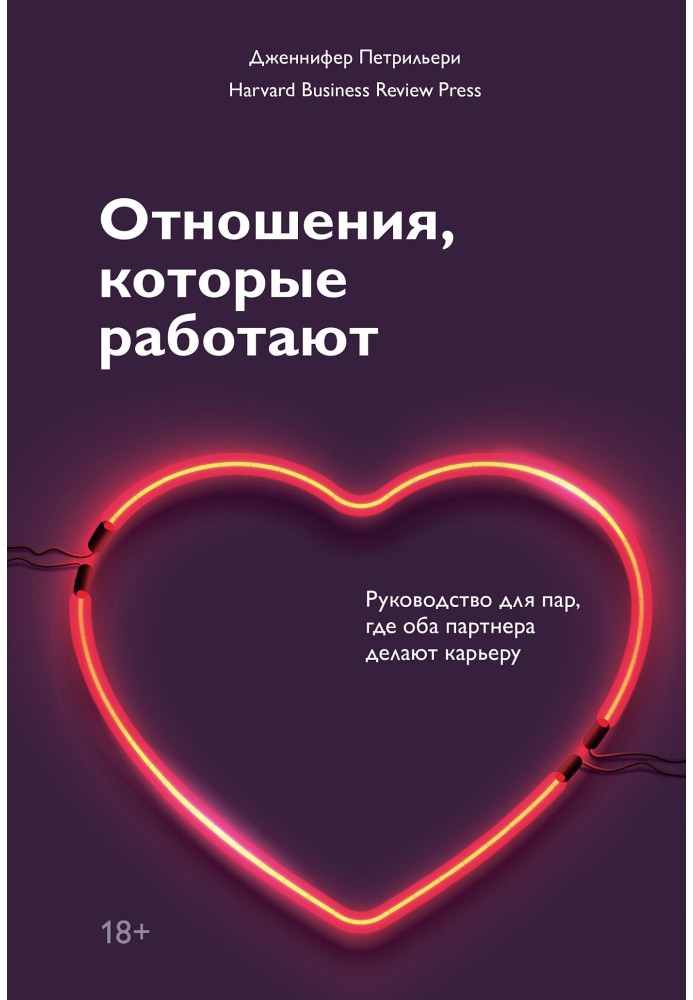 Дженнифер Петрильери
Harvard Business Review Press

Отношения, которые работают

Руководство для пар, где оба партнера делают карьеру

18+